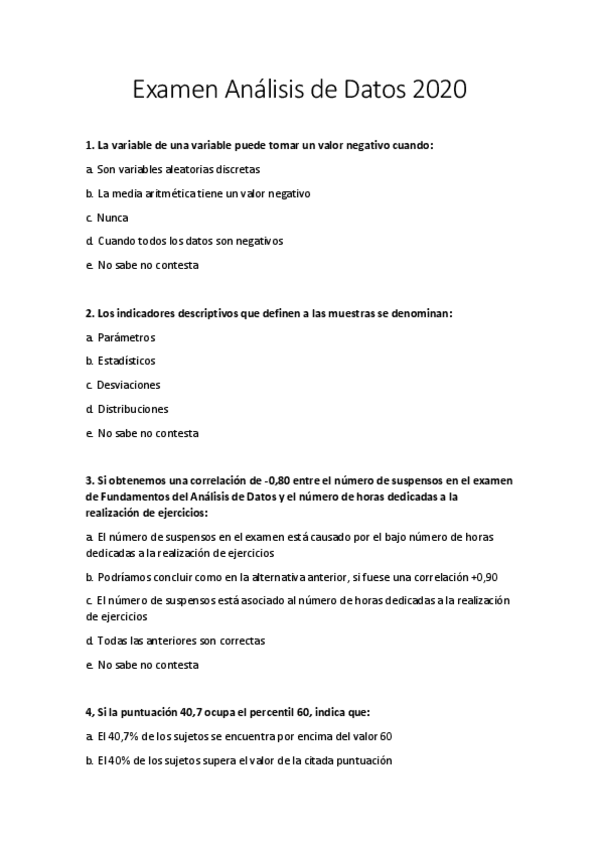 Examen Análisis de Datos 2020

1. La variable de una variable puede tomar un valor negativo cuando:

a. Son variables aleatorias discretas

b. La media aritmética tiene un valor negativo

c. Nunca

d. Cuando todos los datos son negativos

e. No sabe no contesta

2. Los indicadores descriptivos que definen a las muestras se denominan:

a. Parámetros

b. Estadísticos

c. Desviaciones

d. Distribuciones

e. No sabe no contesta

3. Si obtenemos una correlación de -0,80 entre el número de suspensos en el examen de Fundamentos del Análisis de Datos y el número de horas dedicadas a la realización de ejercicios:

a. El número de suspensos en el examen está causado por el bajo número de horas dedicadas a la realización de ejercicios

b. Podríamos concluir como en la alternativa anterior, si fuese una correlación +0,90

c. El número de suspensos está asociado al número de horas dedicadas a la realización de ejercicios

d. Todas las anteriores son correctas

e. No sabe no contesta

4, Si la puntuación 40,7 ocupa el percentil 60, indica que:

a. El 40,7% de los sujetos se encuentra por encima del valor 60

b. El 40% de los sujetos supera el valor de la citada puntuación